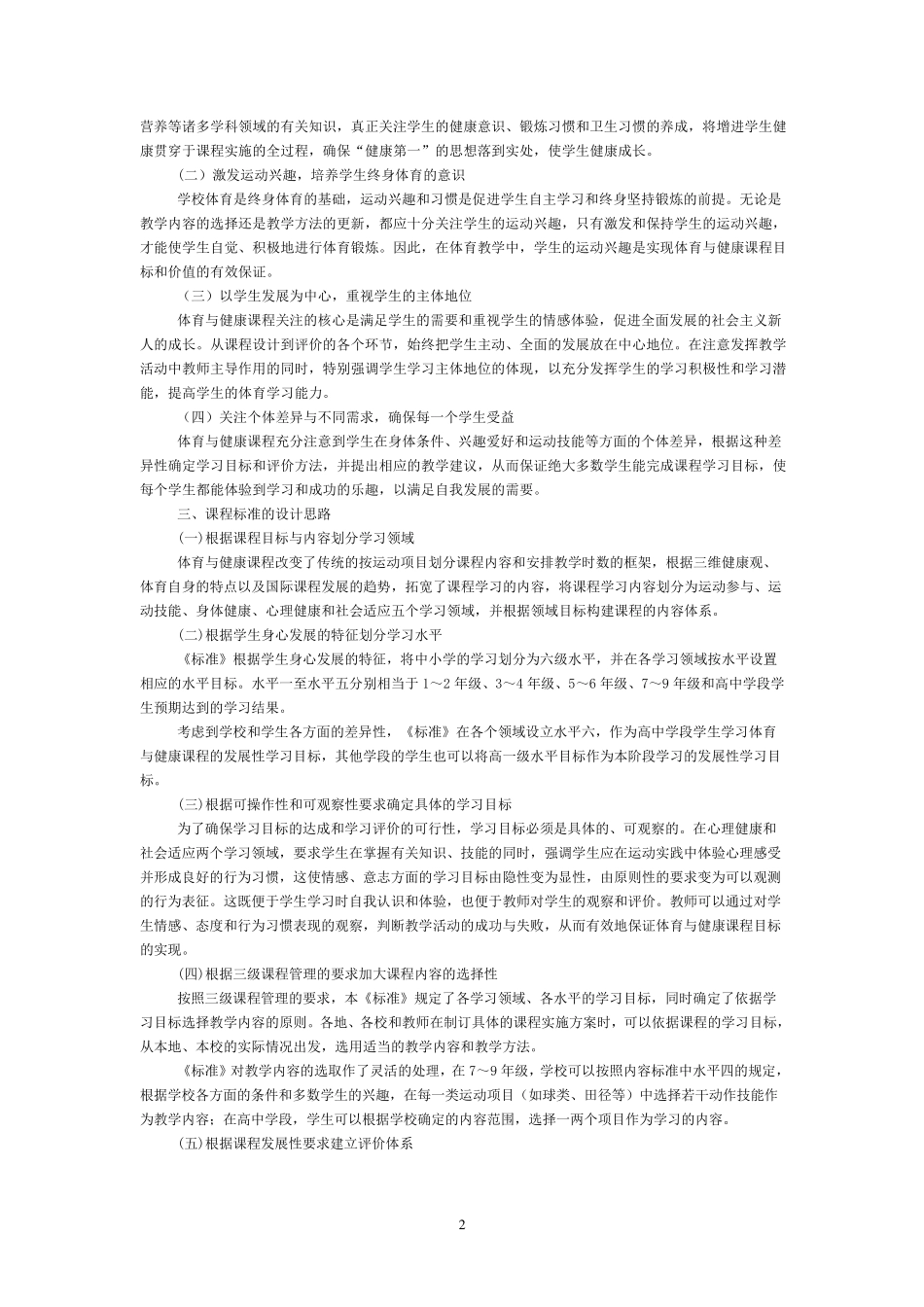 营养等诸多学科领域的有关知识，真正关注学生的健康意识、锻炼习惯和卫生习惯的养成，将增进学生健康贯穿于课程实施的全过程，确保“健康第一”的思想落到实处，使学生健康成长。

（二）激发运动兴趣，培养学生终身体育的意识

学校体育是终身体育的基础，运动兴趣和习惯是促进学生自主学习和终身坚持锻炼的前提。无论是教学内容的选择还是教学方法的更新，都应十分关注学生的运动兴趣，只有激发和保持学生的运动兴趣，才能使学生自觉、积极地进行体育锻炼。因此，在体育教学中，学生的运动兴趣是实现体育与健康课程目标和价值的有效保证。

（三）以学生发展为中心，重视学生的主体地位

体育与健康课程关注的核心是满足学生的需要和重视学生的情感体验，促进全面发展的社会主义新人的成长。从课程设计到评价的各个环节，始终把学生主动、全面的发展放在中心地位。在注意发挥教学活动中教师主导作用的同时，特别强调学生学习主体地位的体现，以充分发挥学生的学习积极性和学习潜能，提高学生的体育学习能力。

（四）关注个体差异与不同需求，确保每一个学生受益

体育与健康课程充分注意到学生在身体条件、兴趣爱好和运动技能等方面的个体差异，根据这种差异性确定学习目标和评价方法，并提出相应的教学建议，从而保证绝大多数学生能完成课程学习目标，使每个学生都能体验到学习和成功的乐趣，以满足自我发展的需要。

三、课程标准的设计思路

(一)根据课程目标与内容划分学习领域

体育与健康课程改变了传统的按运动项目划分课程内容和安排教学时数的框架，根据三维健康观、体育自身的特点以及国际课程发展的趋势，拓宽了课程学习的内容，将课程学习内容划分为运动参与、运动技能、身体健康、心理健康和社会适应五个学习领域，并根据领域目标构建课程的内容体系。

(二)根据学生身心发展的特征划分学习水平

《标准》根据学生身心发展的特征，将中小学的学习划分为六级水平，并在各学习领域按水平设置相应的水平目标。水平一至水平五分别相当于1～2年级、3～4年级、5～6年级、7～9年级和高中学段学生预期达到的学习结果。

考虑到学校和学生各方面的差异性，《标准》在各个领域设立水平六，作为高中学段学生学习体育与健康课程的发展性学习目标，其他学段的学生也可以将高一级水平目标作为本阶段学习的发展性学习目标。

(三)根据可操作性和可观察性要求确定具体的学习目标

为了确保学习目标的达成和学习评价的可行性，学习目标必须是具体的、可观察的。在心理健康和社会适应两个学习领域，要求学生在掌握有关知识、技能的同时，强调学生应在运动实践中体验心理感受并形成良好的行为习惯，这使情感、意志方面的学习目标由隐性变为显性，由原则性的要求变为可以观测的行为表征。这既便于学生学习时自我认识和体验，也便于教师对学生的观察和评价。教师可以通过对学生情感、态度和行为习惯表现的观察，判断教学活动的成功与失败，从而有效地保证体育与健康课程目标的实现。

(四)根据三级课程管理的要求加大课程内容的选择性

按照三级课程管理的要求，本《标准》规定了各学习领域、各水平的学习目标，同时确定了依据学习目标选择教学内容的原则。各地、各校和教师在制订具体的课程实施方案时，可以依据课程的学习目标，从本地、本校的实际情况出发，选用适当的教学内容和教学方法。

《标准》对教学内容的选取作了灵活的处理，在7～9年级，学校可以按照内容标准中水平四的规定，根据学校各方面的条件和多数学生的兴趣，在每一类运动项目（如球类、田径等）中选择若干动作技能作为教学内容；在高中学段，学生可以根据学校确定的内容范围，选择一两个项目作为学习的内容。

(五)根据课程发展性要求建立评价体系

2